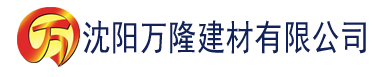 万 沈阳万隆建材有限公司